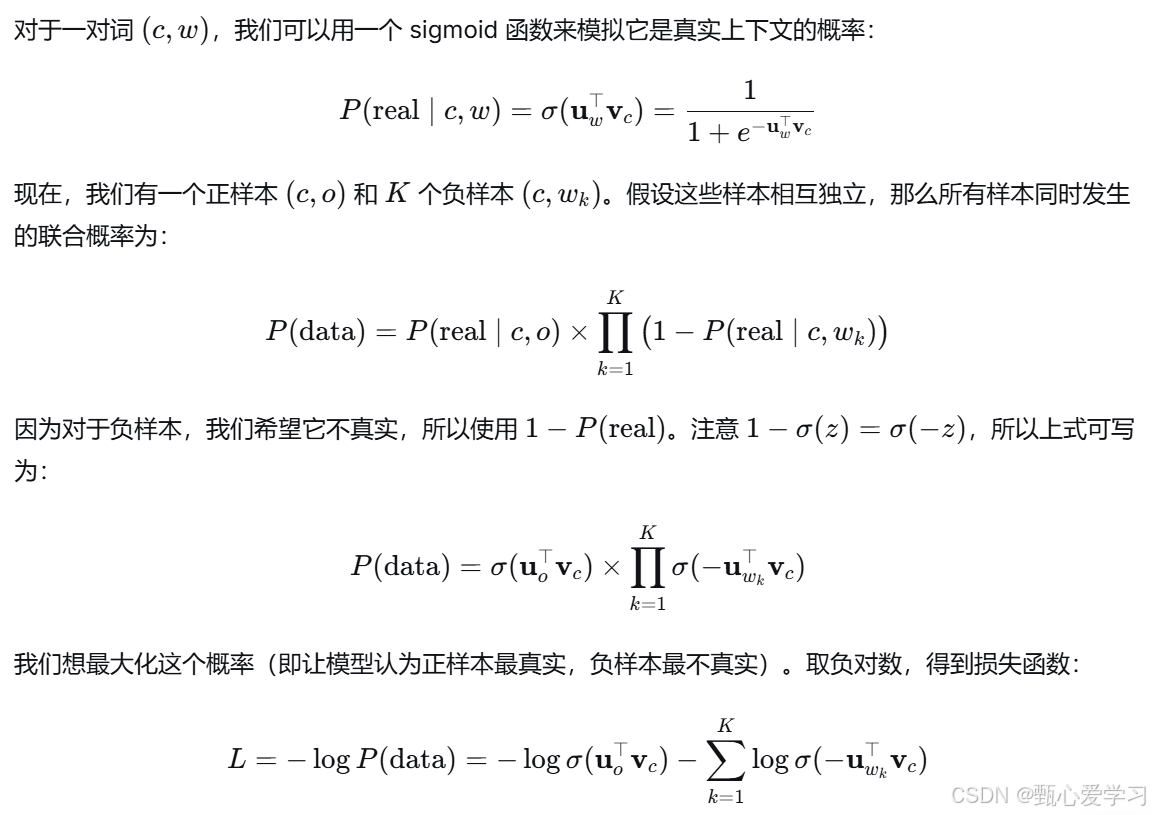 对于一对词 $(c, w)$，我们可以用一个 sigmoid 函数来模拟它是真实上下文的概率：

$$P(\text{real} \mid c, w) = \sigma(\mathbf{u}_w^\top \mathbf{v}_c) = \frac{1}{1 + e^{-\mathbf{u}_w^\top \mathbf{v}_c}}$$

现在，我们有一个正样本 $(c, o)$ 和 $K$ 个负样本 $(c, w_k)$。假设这些样本相互独立，那么所有样本同时发生的联合概率为：

$$P(\text{data}) = P(\text{real} \mid c, o) \times \prod_{k=1}^{K} \left(1 - P(\text{real} \mid c, w_k)\right)$$

因为对于负样本，我们希望它不真实，所以使用 $1 - P(\text{real})$。注意 $1 - \sigma(z) = \sigma(-z)$，所以上式可写为：

$$P(\text{data}) = \sigma(\mathbf{u}_o^\top \mathbf{v}_c) \times \prod_{k=1}^{K} \sigma(-\mathbf{u}_{w_k}^\top \mathbf{v}_c)$$

我们想最大化这个概率（即让模型认为正样本最真实，负样本最不真实）。取负对数，得到损失函数：

$$L = -\log P(\text{data}) = -\log \sigma(\mathbf{u}_o^\top \mathbf{v}_c) - \sum_{k=1}^{K} \log \sigma(-\mathbf{u}_{w_k}^\top \mathbf{v}_c)$$

CSDN @甄心爱学习